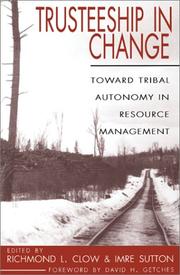 TRUSTEESHIP IN CHANGE

TOWARD TRIBAL AUTONOMY IN RESOURCE MANAGEMENT

EDITED BY
RICHMOND L. CLOW & IMRE SUTTON
FOREWORD BY DAVID H. GETCHES